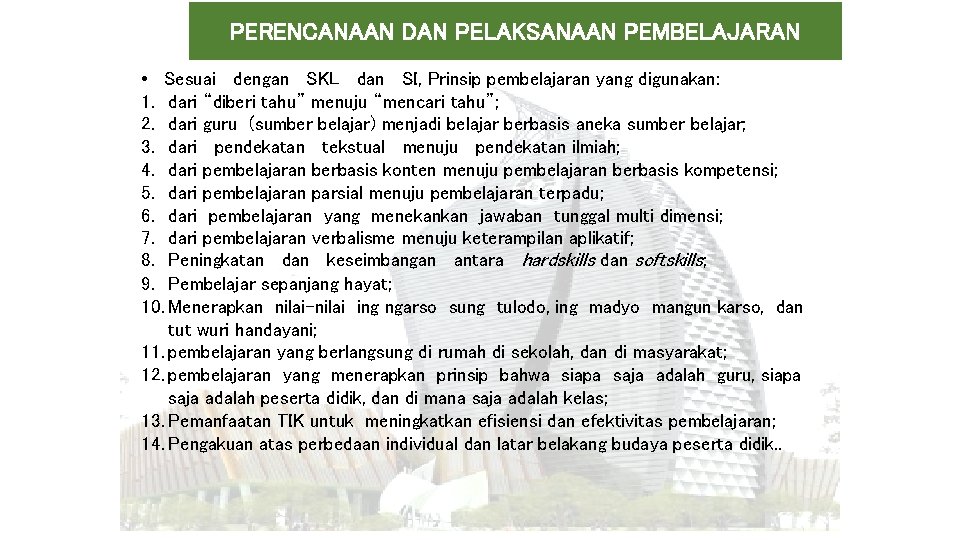 PERENCANAAN DAN PELAKSANAAN PEMBELAJARAN

• Sesuai dengan SKL dan SI, Prinsip pembelajaran yang digunakan:
1. dari "diberi tahu" menuju "mencari tahu";
2. dari guru (sumber belajar) menjadi belajar berbasis aneka sumber belajar;
3. dari pendekatan tekstual menuju pendekatan ilmiah;
4. dari pembelajaran berbasis konten menuju pembelajaran berbasis kompetensi;
5. dari pembelajaran parsial menuju pembelajaran terpadu;
6. dari pembelajaran yang menekankan jawaban tunggal multi dimensi;
7. dari pembelajaran verbalisme menuju keterampilan aplikatif;
8. Peningkatan dan keseimbangan antara hardskills dan softskills;
9. Pembelajar sepanjang hayat;
10. Menerapkan nilai-nilai ing ngarso sung tulodo, ing madyo mangun karso, dan tut wuri handayani;
11. pembelajaran yang berlangsung di rumah di sekolah, dan di masyarakat;
12. pembelajaran yang menerapkan prinsip bahwa siapa saja adalah guru, siapa saja adalah peserta didik, dan di mana saja adalah kelas;
13. Pemanfaatan TIK untuk meningkatkan efisiensi dan efektivitas pembelajaran;
14. Pengakuan atas perbedaan individual dan latar belakang budaya peserta didik..